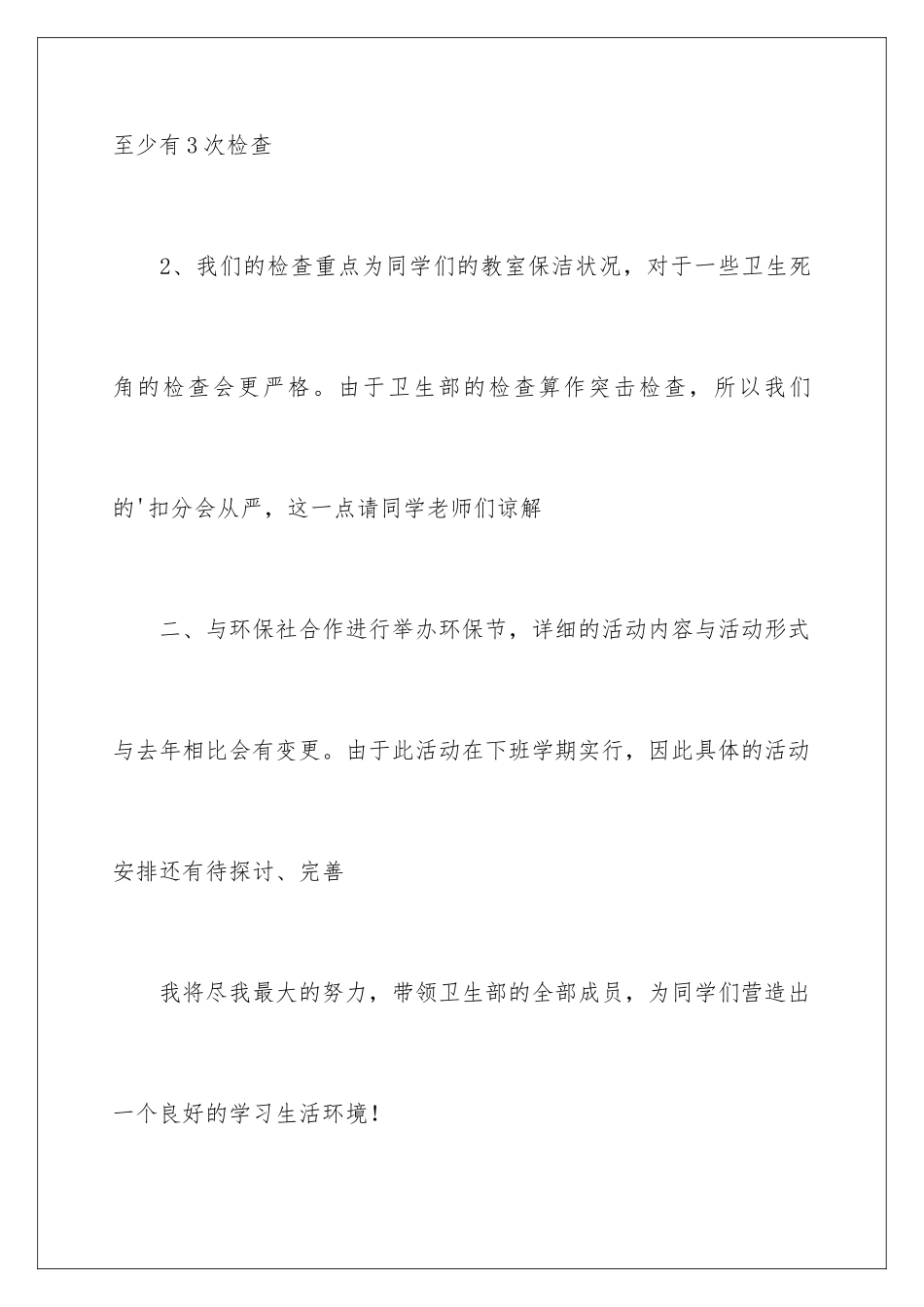 至少有3次检查

2、我们的检查重点为同学们的教室保洁状况，对于一些卫生死角的检查会更严格。由于卫生部的检查算作突击检查，所以我们的'扣分会从严，这一点请同学老师们谅解

二、与环保社合作进行举办环保节，详细的活动内容与活动形式与去年相比会有变更。由于此活动在下班学期实行，因此具体的活动安排还有待探讨、完善

我将尽我最大的努力，带领卫生部的全部成员，为同学们营造出一个良好的学习生活环境！